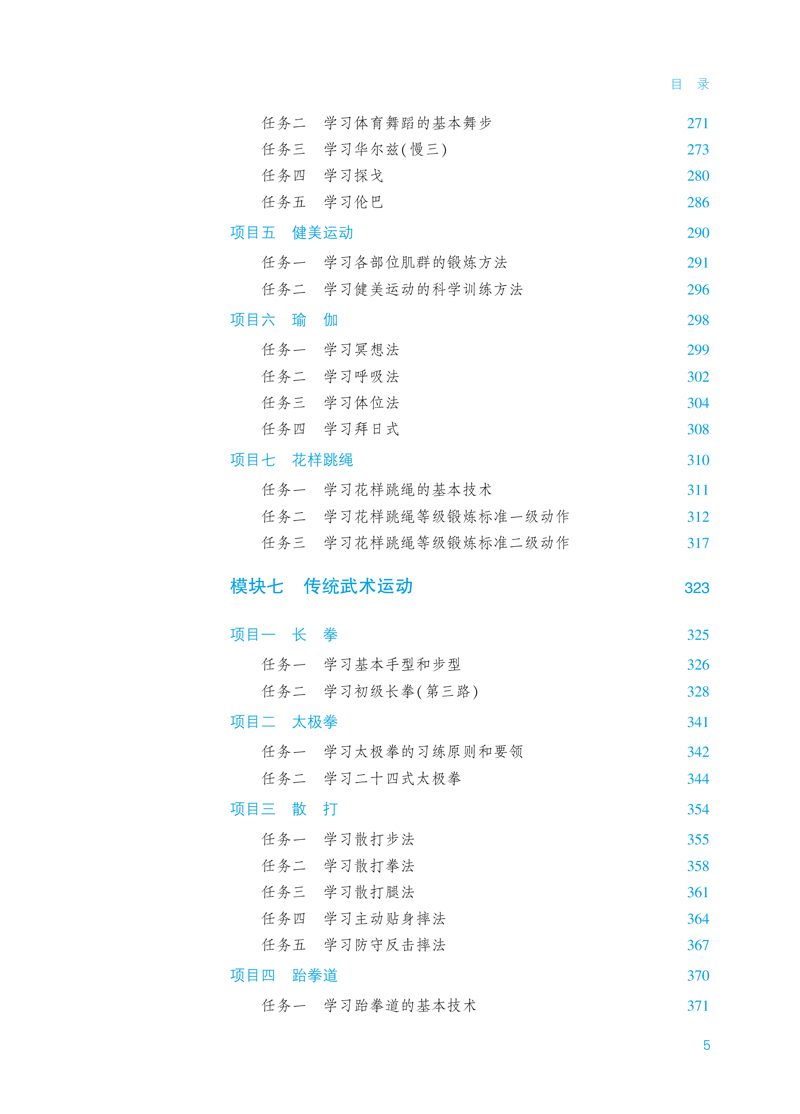 目 录

任务二 学习体育舞蹈的基本舞步 271
任务三 学习华尔兹(慢三) 273
任务四 学习探戈 280
任务五 学习伦巴 286

项目五 健美运动 290
任务一 学习各部位肌群的锻炼方法 291
任务二 学习健美运动的科学训练方法 296

项目六 瑜 伽 298
任务一 学习冥想法 299
任务二 学习呼吸法 302
任务三 学习体位法 304
任务四 学习拜日式 308

项目七 花样跳绳 310
任务一 学习花样跳绳的基本技术 311
任务二 学习花样跳绳等级锻炼标准一级动作 312
任务三 学习花样跳绳等级锻炼标准二级动作 317

模块七 传统武术运动 323

项目一 长 拳 325
任务一 学习基本手型和步型 326
任务二 学习初级长拳(第三路) 328

项目二 太极拳 341
任务一 学习太极拳的习练原则和要领 342
任务二 学习二十四式太极拳 344

项目三 散 打 354
任务一 学习散打步法 355
任务二 学习散打拳法 358
任务三 学习散打腿法 361
任务四 学习主动贴身摔法 364
任务五 学习防守反击摔法 367

项目四 跆拳道 370
任务一 学习跆拳道的基本技术 371

5